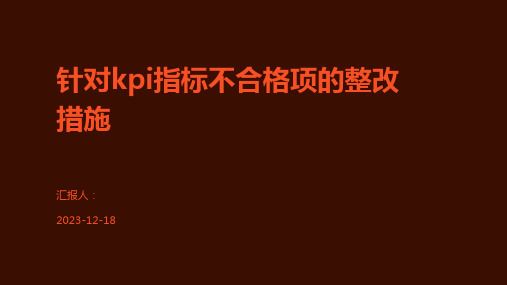 针对kpi指标不合格项的整改措施

汇报人：

2023-12-18